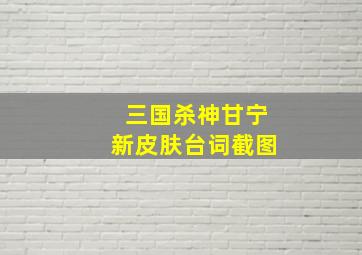 三国杀神甘宁
新皮肤台词截图